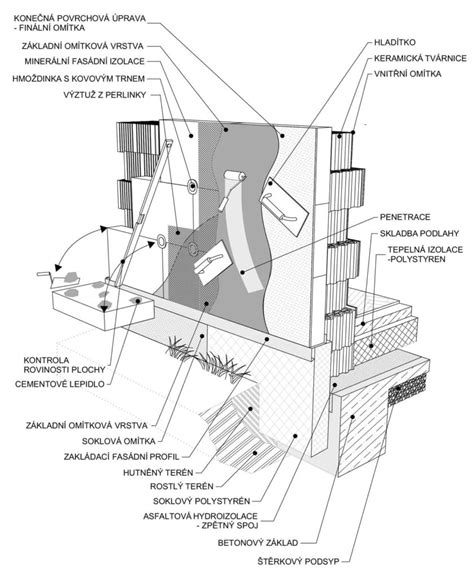 KONEČNÁ POVRCHOVÁ ÚPRAVA - FINÁLNÍ OMÍTKA
ZÁKLADNÍ OMÍTKOVÁ VRSTVA
MINERÁLNÍ FASÁDNÍ IZOLACE
HMOŽDINKA S KOVOVÝM TRNEM
VÝZTUŽ Z PERLINKY
HLADÍTKO
KERAMICKÁ TVÁRNICE
VNITŘNÍ OMÍTKA
PENETRACE
SKLADBA PODLAHY
TEPELNÁ IZOLACE -POLYSTYREN
KONTROLA ROVINOSTI PLOCHY
CEMENTOVÉ LEPIDLO
ZÁKLADNÍ OMÍTKOVÁ VRSTVA
SOKLOVÁ OMÍTKA
ZAKLÁDACÍ FASÁDNÍ PROFIL
HUTNĚNÝ TERÉN
ROSTLÝ TERÉN
SOKLOVÝ POLYSTYRÉN
ASFALTOVÁ HYDROIZOLACE - ZPĚTNÝ SPOJ
BETONOVÝ ZÁKLAD
ŠTĚRKOVÝ PODSYP